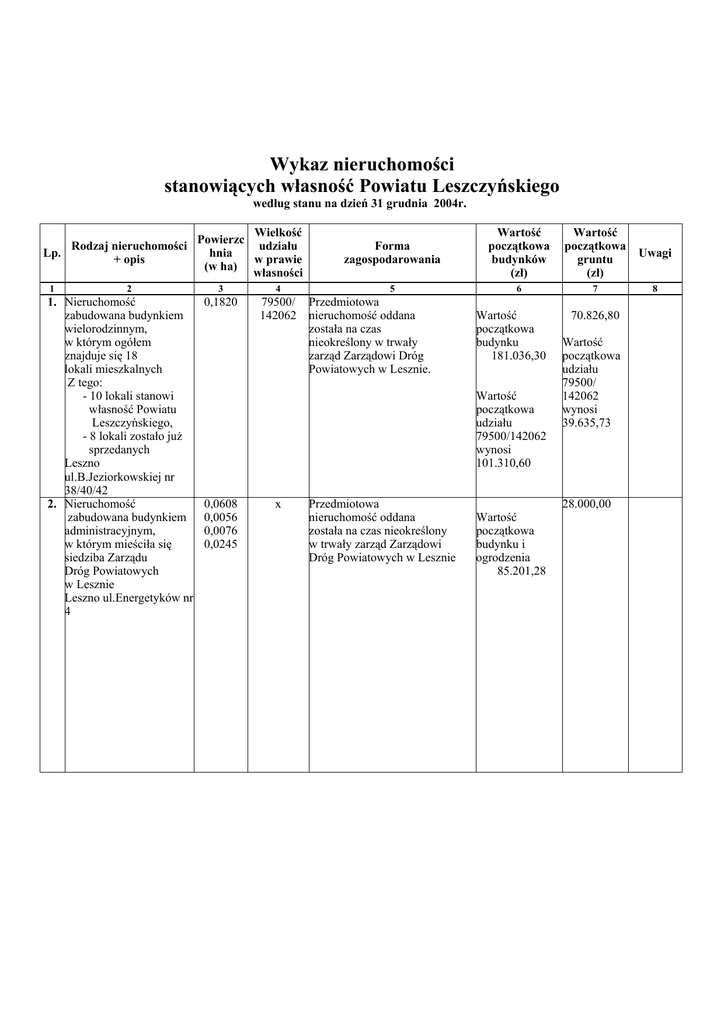 Wykaz nieruchomości
stanowiących własność Powiatu Leszczyńskiego
według stanu na dzień 31 grudnia 2004r.

| Lp. | Rodzaj nieruchomości + opis | Powierzchnia (w ha) | Wielkość udziału w prawie własności | Forma zagospodarowania | Wartość początkowa budynków (zł) | Wartość początkowa gruntu (zł) | Uwagi |
|---|---|---|---|---|---|---|---|
| 1 | 2 | 3 | 4 | 5 | 6 | 7 | 8 |
| 1. | Nieruchomość zabudowana budynkiem wielorodzinnym, w którym ogółem znajduje się 18 lokali mieszkalnych Z tego: - 10 lokali stanowi własność Powiatu Leszczyńskiego, - 8 lokali zostało już sprzedanych Leszno ul.B.Jeziorkowskiej nr 38/40/42 | 0,1820 | 79500/ 142062 | Przedmiotowa nieruchomość oddana została na czas nieokreślony w trwały zarząd Zarządowi Dróg Powiatowych w Lesznie. | Wartość początkowa budynku 181.036,30 Wartość początkowa udziału 79500/142062 wynosi 101.310,60 | 70.826,80 Wartość początkowa udziału 79500/ 142062 wynosi 39.635,73 | |
| 2. | Nieruchomość zabudowana budynkiem administracyjnym, w którym mieściła się siedziba Zarządu Dróg Powiatowych w Lesznie Leszno ul.Energetyków nr 4 | 0,0608 0,0056 0,0076 0,0245 | x | Przedmiotowa nieruchomość oddana została na czas nieokreślony w trwały zarząd Zarządowi Dróg Powiatowych w Lesznie | Wartość początkowa budynku i ogrodzenia 85.201,28 | 28.000,00 | |